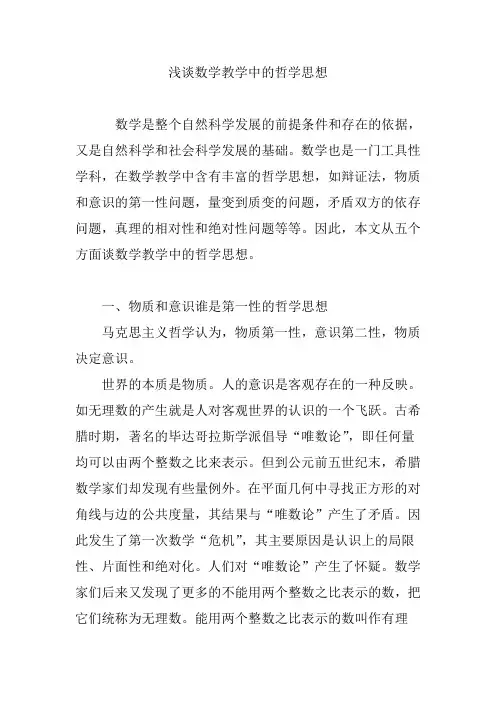 浅谈数学教学中的哲学思想

数学是整个自然科学发展的前提条件和存在的依据，又是自然科学和社会科学发展的基础。数学也是一门工具性学科，在数学教学中含有丰富的哲学思想，如辩证法，物质和意识的第一性问题，量变到质变的问题，矛盾双方的依存问题，真理的相对性和绝对性问题等等。因此，本文从五个方面谈数学教学中的哲学思想。

一、物质和意识谁是第一性的哲学思想

马克思主义哲学认为，物质第一性，意识第二性，物质决定意识。

世界的本质是物质。人的意识是客观存在的一种反映。如无理数的产生就是人对客观世界的认识的一个飞跃。古希腊时期，著名的毕达哥拉斯学派倡导“唯数论”，即任何量均可以由两个整数之比来表示。但到公元前五世纪末，希腊数学家们却发现有些量例外。在平面几何中寻找正方形的对角线与边的公共度量，其结果与“唯数论”产生了矛盾。因此发生了第一次数学“危机”，其主要原因是认识上的局限性、片面性和绝对化。人们对“唯数论”产生了怀疑。数学家们后来又发现了更多的不能用两个整数之比表示的数，把它们统称为无理数。能用两个整数之比表示的数叫作有理